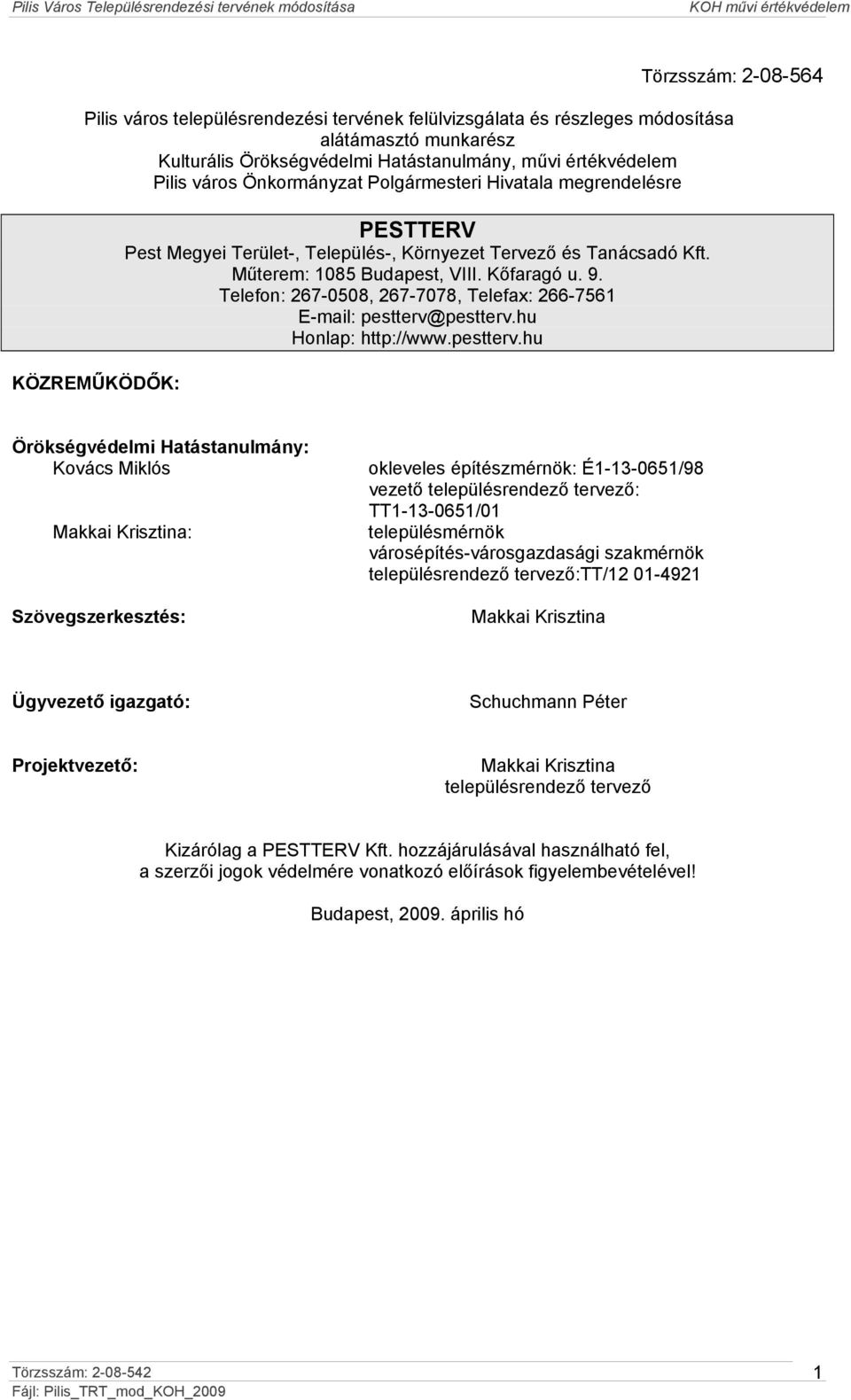 Pilis Város Településrendezési tervének módosítása KOH művi értékvédelem

Törzsszám: 2-08-564

Pilis város településrendezési tervének felülvizsgálata és részleges módosítása
alátámasztó munkarész
Kulturális Örökségvédelmi Hatástanulmány, művi értékvédelem
Pilis város Önkormányzat Polgármesteri Hivatala megrendelésre

PESTTERV
Pest Megyei Terület-, Település-, Környezet Tervező és Tanácsadó Kft.
Műterem: 1085 Budapest, VIII. Kőfaragó u. 9.
Telefon: 267-0508, 267-7078, Telefax: 266-7561
E-mail: pestterv@pestterv.hu
Honlap: http://www.pestterv.hu

KÖZREMŰKÖDŐK:

Örökségvédelmi Hatástanulmány:
Kovács Miklós okleveles építészmérnök: É1-13-0651/98
vezető településrendező tervező:
TT1-13-0651/01
Makkai Krisztina: településmérnök
városépítés-városgazdasági szakmérnök
településrendező tervező:TT/12 01-4921

Szövegszerkesztés: Makkai Krisztina

Ügyvezető igazgató: Schuchmann Péter

Projektvezető: Makkai Krisztina
településrendező tervező

Kizárólag a PESTTERV Kft. hozzájárulásával használható fel,
a szerzői jogok védelmére vonatkozó előírások figyelembevételével!

Budapest, 2009. április hó

Törzsszám: 2-08-542 1
Fájl: Pilis_TRT_mod_KOH_2009